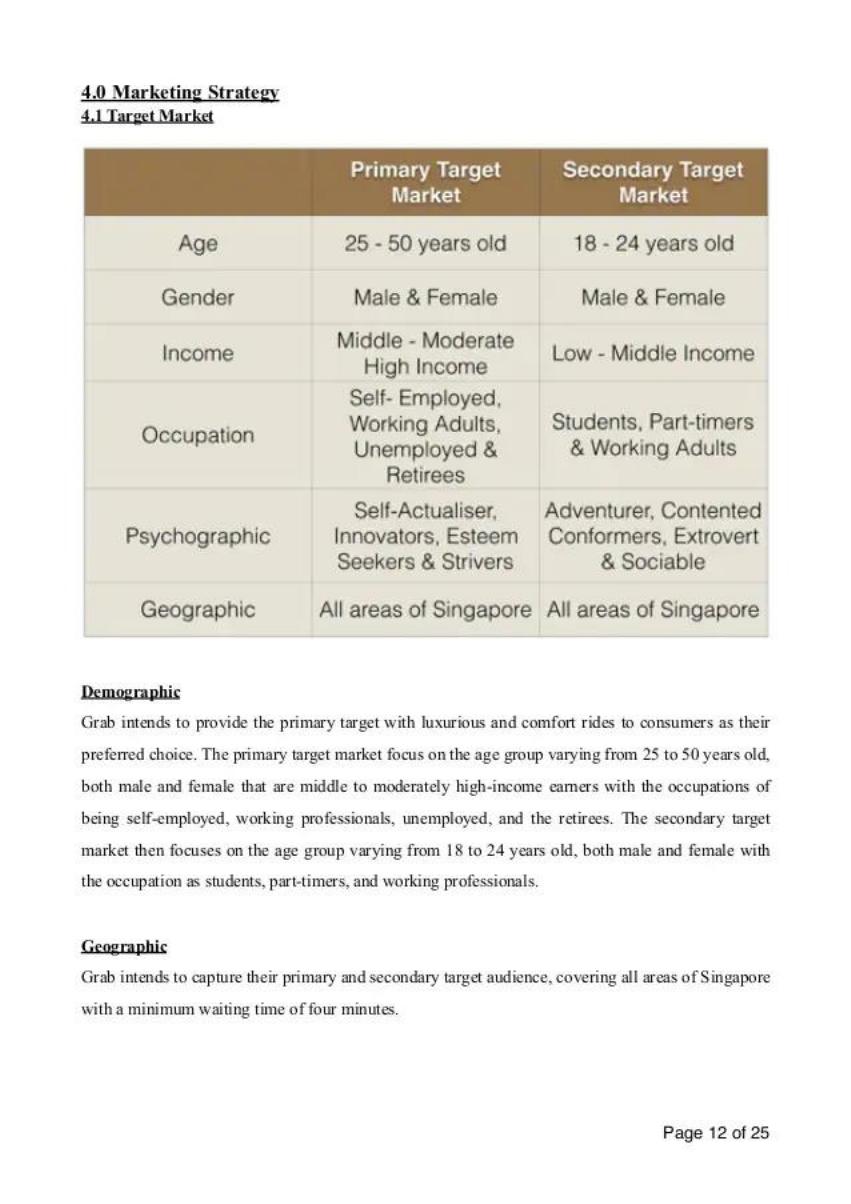 4.0 Marketing Strategy
4.1 Target Market

| | Primary Target Market | Secondary Target Market |
|---|---|---|
| Age | 25 - 50 years old | 18 - 24 years old |
| Gender | Male & Female | Male & Female |
| Income | Middle - Moderate High Income | Low - Middle Income |
| Occupation | Self- Employed, Working Adults, Unemployed & Retirees | Students, Part-timers & Working Adults |
| Psychographic | Self-Actualiser, Innovators, Esteem Seekers & Strivers | Adventurer, Contented Conformers, Extrovert & Sociable |
| Geographic | All areas of Singapore | All areas of Singapore |

Demographic
Grab intends to provide the primary target with luxurious and comfort rides to consumers as their preferred choice. The primary target market focus on the age group varying from 25 to 50 years old, both male and female that are middle to moderately high-income earners with the occupations of being self-employed, working professionals, unemployed, and the retirees. The secondary target market then focuses on the age group varying from 18 to 24 years old, both male and female with the occupation as students, part-timers, and working professionals.

Geographic
Grab intends to capture their primary and secondary target audience, covering all areas of Singapore with a minimum waiting time of four minutes.

Page 12 of 25